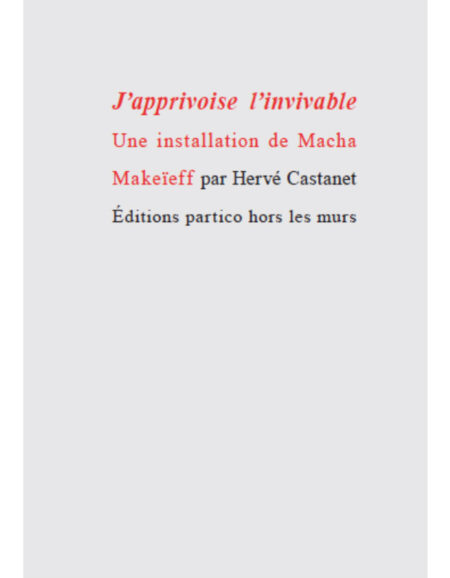 J'apprivoise l'invivable

Une installation de Macha Makeïeff par Hervé Castanet

Éditions partico hors les murs